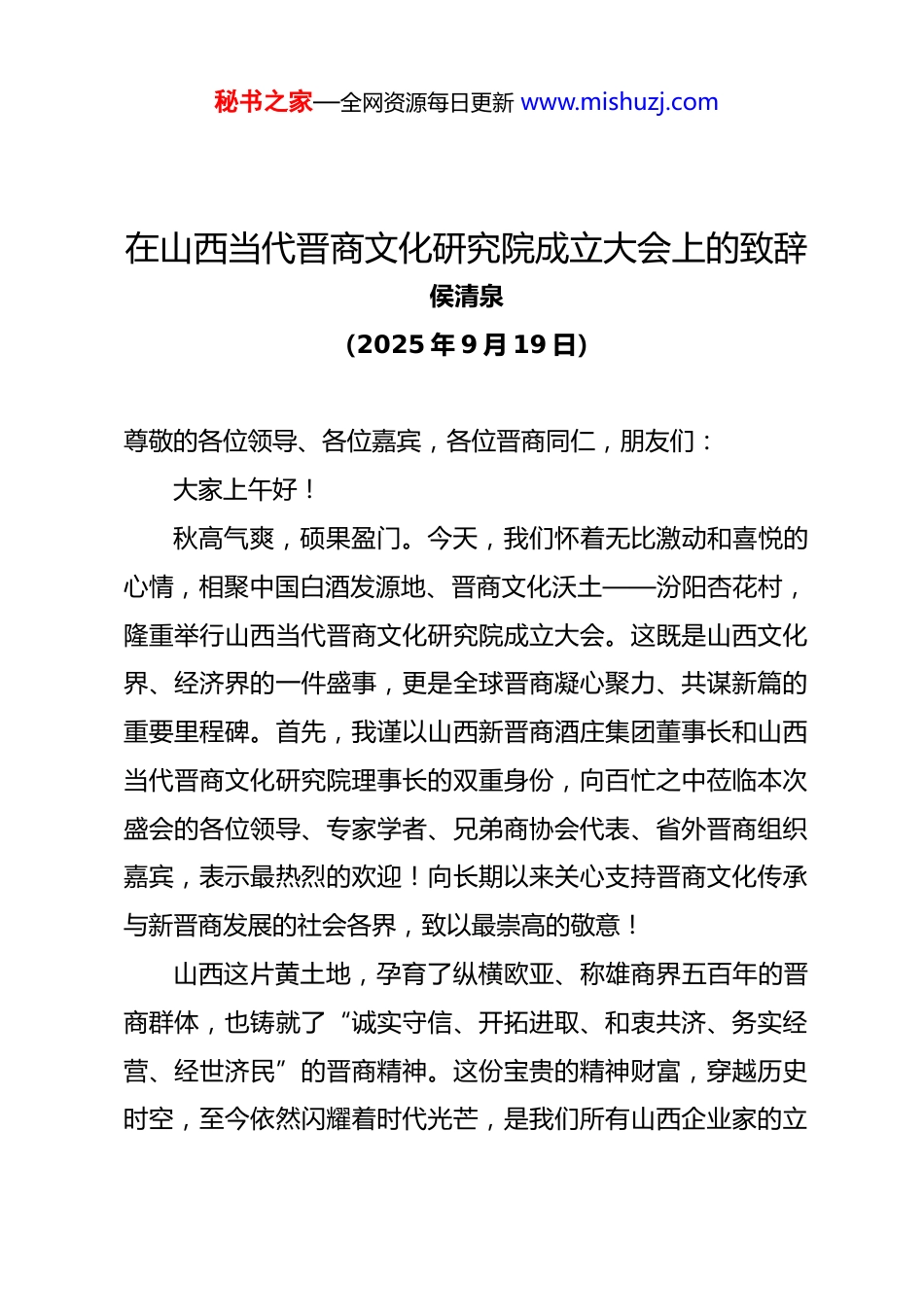 秘书之家—全网资源每日更新 www.mishuzj.com

在山西当代晋商文化研究院成立大会上的致辞

侯清泉

（2025 年 9 月 19 日）

尊敬的各位领导、各位嘉宾，各位晋商同仁，朋友们：

大家上午好！

秋高气爽，硕果盈门。今天，我们怀着无比激动和喜悦的心情，相聚中国白酒发源地、晋商文化沃土——汾阳杏花村，隆重举行山西当代晋商文化研究院成立大会。这既是山西文化界、经济界的一件盛事，更是全球晋商凝心聚力、共谋新篇的重要里程碑。首先，我谨以山西新晋商酒庄集团董事长和山西当代晋商文化研究院理事长的双重身份，向百忙之中莅临本次盛会的各位领导、专家学者、兄弟商协会代表、省外晋商组织嘉宾，表示最热烈的欢迎！向长期以来关心支持晋商文化传承与新晋商发展的社会各界，致以最崇高的敬意！

山西这片黄土地，孕育了纵横欧亚、称雄商界五百年的晋商群体，也铸就了“诚实守信、开拓进取、和衷共济、务实经营、经世济民”的晋商精神。这份宝贵的精神财富，穿越历史时空，至今依然闪耀着时代光芒，是我们所有山西企业家的立